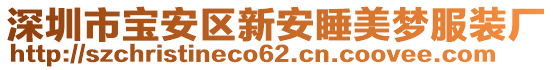 深圳市宝安区新安睡美梦服装厂
http://szchristineco62.cn.coovee.com